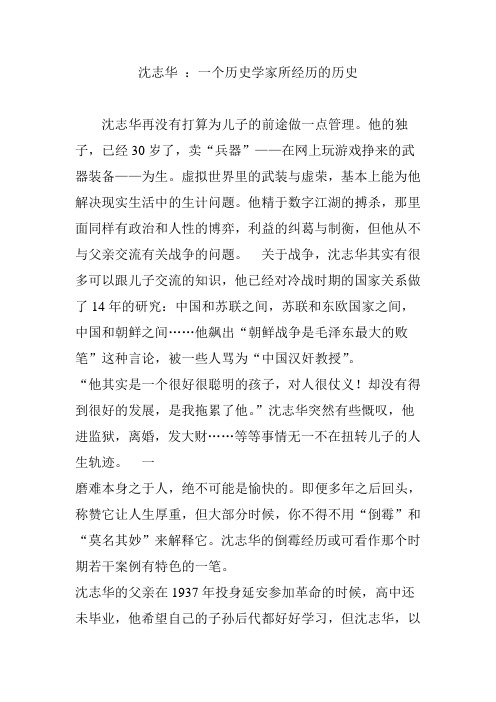 沈志华 ：一个历史学家所经历的历史

沈志华再没有打算为儿子的前途做一点管理。他的独子，已经 30 岁了，卖“兵器”——在网上玩游戏挣来的武器装备——为生。虚拟世界里的武装与虚荣，基本上能为他解决现实生活中的生计问题。他精于数字江湖的搏杀，那里面同样有政治和人性的博弈，利益的纠葛与制衡，但他从不与父亲交流有关战争的问题。　关于战争，沈志华其实有很多可以跟儿子交流的知识，他已经对冷战时期的国家关系做了 14 年的研究：中国和苏联之间，苏联和东欧国家之间，中国和朝鲜之间……他飙出“朝鲜战争是毛泽东最大的败笔”这种言论，被一些人骂为“中国汉奸教授”。
“他其实是一个很好很聪明的孩子，对人很仗义！却没有得到很好的发展，是我拖累了他。”沈志华突然有些慨叹，他进监狱，离婚，发大财……等等事情无一不在扭转儿子的人生轨迹。　一
磨难本身之于人，绝不可能是愉快的。即便多年之后回头，称赞它让人生厚重，但大部分时候，你不得不用“倒霉”和“莫名其妙”来解释它。沈志华的倒霉经历或可看作那个时期若干案例有特色的一笔。
沈志华的父亲在 1937 年投身延安参加革命的时候，高中还未毕业，他希望自己的子孙后代都好好学习，但沈志华，以